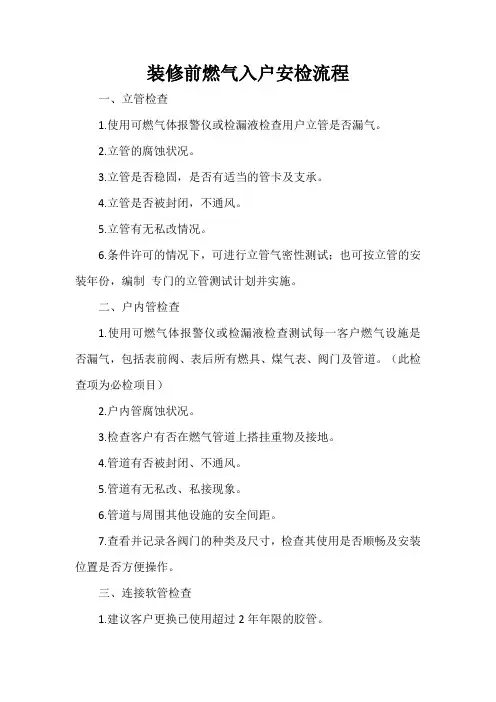 装修前燃气入户安检流程

一、立管检查

1.使用可燃气体报警仪或检漏液检查用户立管是否漏气。

2.立管的腐蚀状况。

3.立管是否稳固，是否有适当的管卡及支承。

4.立管是否被封闭，不通风。

5.立管有无私改情况。

6.条件许可的情况下，可进行立管气密性测试；也可按立管的安装年份，编制 专门的立管测试计划并实施。

二、户内管检查

1.使用可燃气体报警仪或检漏液检查测试每一客户燃气设施是否漏气，包括表前阀、表后所有燃具、煤气表、阀门及管道。（此检查项为必检项目）

2.户内管腐蚀状况。

3.检查客户有否在燃气管道上搭挂重物及接地。

4.管道有否被封闭、不通风。

5.管道有无私改、私接现象。

6.管道与周围其他设施的安全间距。

7.查看并记录各阀门的种类及尺寸，检查其使用是否顺畅及安装位置是否方便操作。

三、连接软管检查

1.建议客户更换已使用超过 2 年年限的胶管。